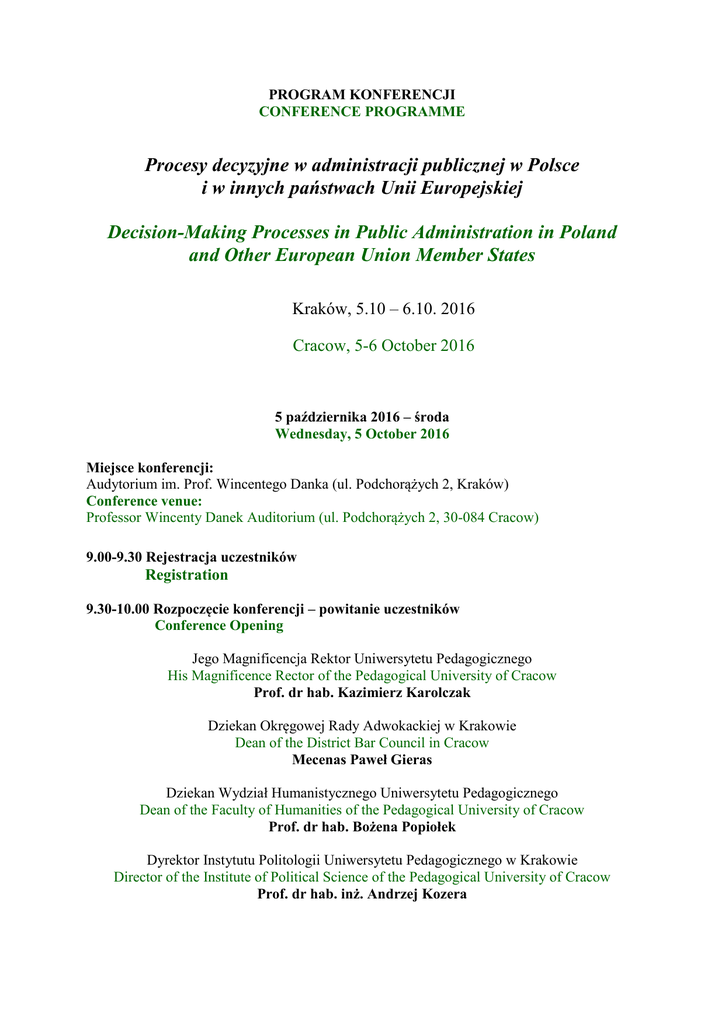 PROGRAM KONFERENCJI
CONFERENCE PROGRAMME

Procesy decyzyjne w administracji publicznej w Polsce i w innych państwach Unii Europejskiej

Decision-Making Processes in Public Administration in Poland and Other European Union Member States

Kraków, 5.10 – 6.10. 2016

Cracow, 5-6 October 2016

5 października 2016 – środa
Wednesday, 5 October 2016

Miejsce konferencji:
Audytorium im. Prof. Wincentego Danka (ul. Podchorążych 2, Kraków)
Conference venue:
Professor Wincenty Danek Auditorium (ul. Podchorążych 2, 30-084 Cracow)

9.00-9.30 Rejestracja uczestników
Registration

9.30-10.00 Rozpoczęcie konferencji – powitanie uczestników
Conference Opening

Jego Magnificencja Rektor Uniwersytetu Pedagogicznego
His Magnificence Rector of the Pedagogical University of Cracow
Prof. dr hab. Kazimierz Karolczak

Dziekan Okręgowej Rady Adwokackiej w Krakowie
Dean of the District Bar Council in Cracow
Mecenas Paweł Gieras

Dziekan Wydział Humanistycznego Uniwersytetu Pedagogicznego
Dean of the Faculty of Humanities of the Pedagogical University of Cracow
Prof. dr hab. Bożena Popiołek

Dyrektor Instytutu Politologii Uniwersytetu Pedagogicznego w Krakowie
Director of the Institute of Political Science of the Pedagogical University of Cracow
Prof. dr hab. inż. Andrzej Kozera